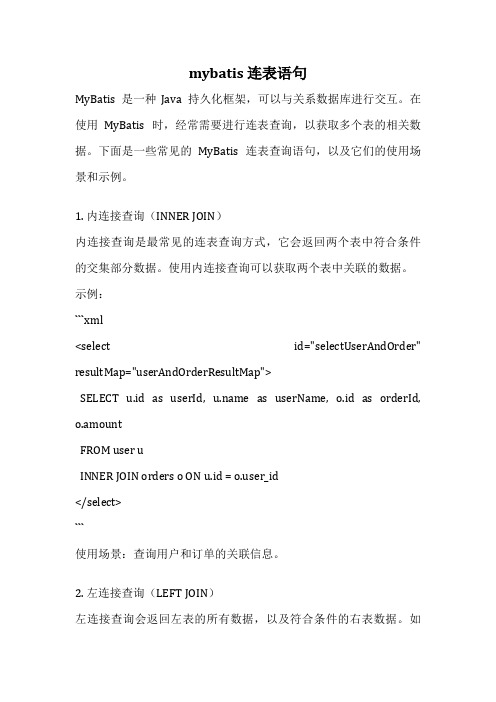 mybatis 连表语句

MyBatis 是一种 Java 持久化框架，可以与关系数据库进行交互。在使用 MyBatis 时，经常需要进行连表查询，以获取多个表的相关数据。下面是一些常见的 MyBatis 连表查询语句，以及它们的使用场景和示例。

1. 内连接查询（INNER JOIN）
内连接查询是最常见的连表查询方式，它会返回两个表中符合条件的交集部分数据。使用内连接查询可以获取两个表中关联的数据。
示例：
```xml
<select id="selectUserAndOrder" resultMap="userAndOrderResultMap">
 SELECT u.id as userId, u.name as userName, o.id as orderId, o.amount
 FROM user u
 INNER JOIN orders o ON u.id = o.user_id
</select>
```
使用场景：查询用户和订单的关联信息。

2. 左连接查询（LEFT JOIN）
左连接查询会返回左表的所有数据，以及符合条件的右表数据。如